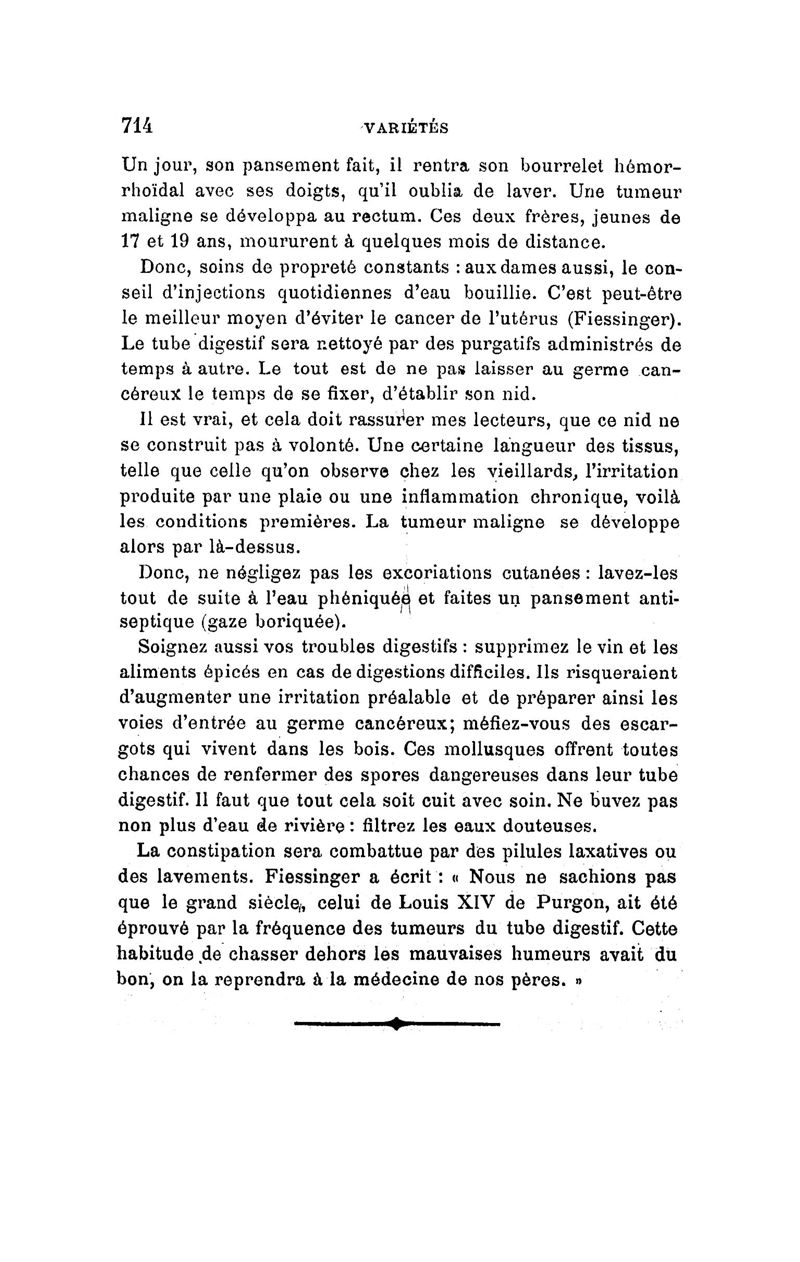 714 VARIÉTÉS

Un jour, son pansement fait, il rentra son bourrelet hémorrhoïdal avec ses doigts, qu'il oublia de laver. Une tumeur maligne se développa au rectum. Ces deux frères, jeunes de 17 et 19 ans, moururent à quelques mois de distance.

Donc, soins de propreté constants : aux dames aussi, le conseil d'injections quotidiennes d'eau bouillie. C'est peut-être le meilleur moyen d'éviter le cancer de l'utérus (Fiessinger). Le tube digestif sera nettoyé par des purgatifs administrés de temps à autre. Le tout est de ne pas laisser au germe cancéreux le temps de se fixer, d'établir son nid.

Il est vrai, et cela doit rassurer mes lecteurs, que ce nid ne se construit pas à volonté. Une certaine langueur des tissus, telle que celle qu'on observe chez les vieillards, l'irritation produite par une plaie ou une inflammation chronique, voilà les conditions premières. La tumeur maligne se développe alors par là-dessus.

Donc, ne négligez pas les excoriations cutanées : lavez-les tout de suite à l'eau phéniquée et faites un pansement antiseptique (gaze boriquée).

Soignez aussi vos troubles digestifs : supprimez le vin et les aliments épicés en cas de digestions difficiles. Ils risqueraient d'augmenter une irritation préalable et de préparer ainsi les voies d'entrée au germe cancéreux; méfiez-vous des escargots qui vivent dans les bois. Ces mollusques offrent toutes chances de renfermer des spores dangereuses dans leur tube digestif. Il faut que tout cela soit cuit avec soin. Ne buvez pas non plus d'eau de rivière : filtrez les eaux douteuses.

La constipation sera combattue par des pilules laxatives ou des lavements. Fiessinger a écrit : « Nous ne sachions pas que le grand siècle, celui de Louis XIV de Purgon, ait été éprouvé par la fréquence des tumeurs du tube digestif. Cette habitude de chasser dehors les mauvaises humeurs avait du bon, on la reprendra à la médecine de nos pères. »